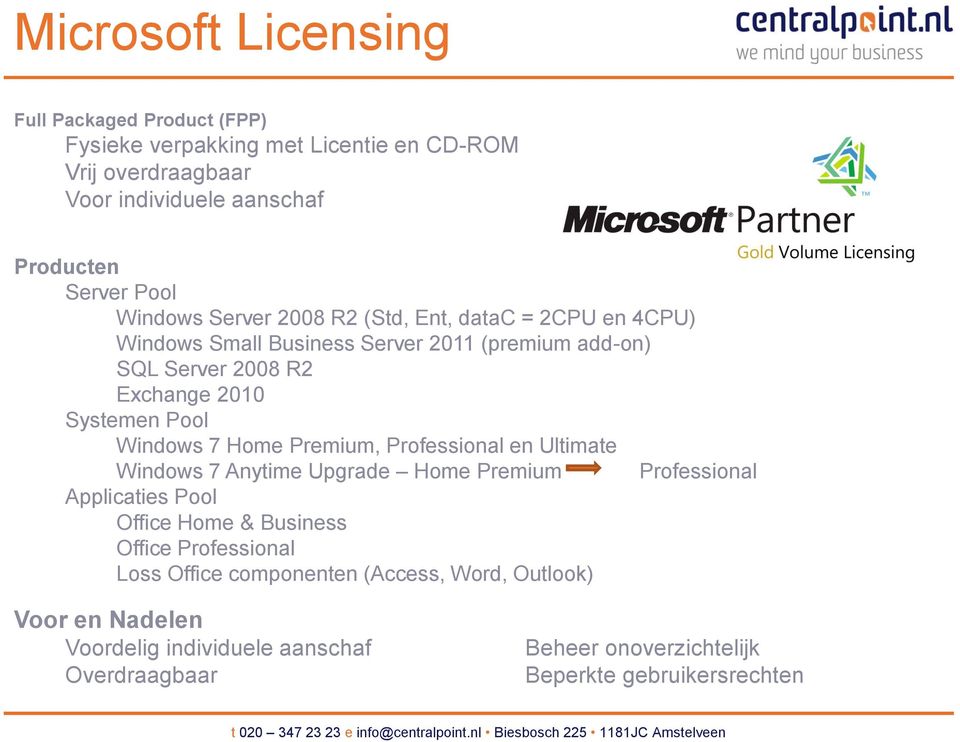 Microsoft Licensing

centralpoint.nl
we mind your business

Full Packaged Product (FPP)
Fysieke verpakking met Licentie en CD-ROM
Vrij overdraagbaar
Voor individuele aanschaf

Microsoft Partner
Gold Volume Licensing

Producten
Server Pool
Windows Server 2008 R2 (Std, Ent, dataC = 2CPU en 4CPU)
Windows Small Business Server 2011 (premium add-on)
SQL Server 2008 R2
Exchange 2010
Systemen Pool
Windows 7 Home Premium, Professional en Ultimate
Windows 7 Anytime Upgrade – Home Premium Professional
Applicaties Pool
Office Home & Business
Office Professional
Loss Office componenten (Access, Word, Outlook)

Voor en Nadelen
Voordelig individuele aanschaf
Overdraagbaar

Beheer onoverzichtelijk
Beperkte gebruikersrechten

t 020 – 347 23 23 e info@centralpoint.nl • Biesbosch 225 • 1181JC Amstelveen